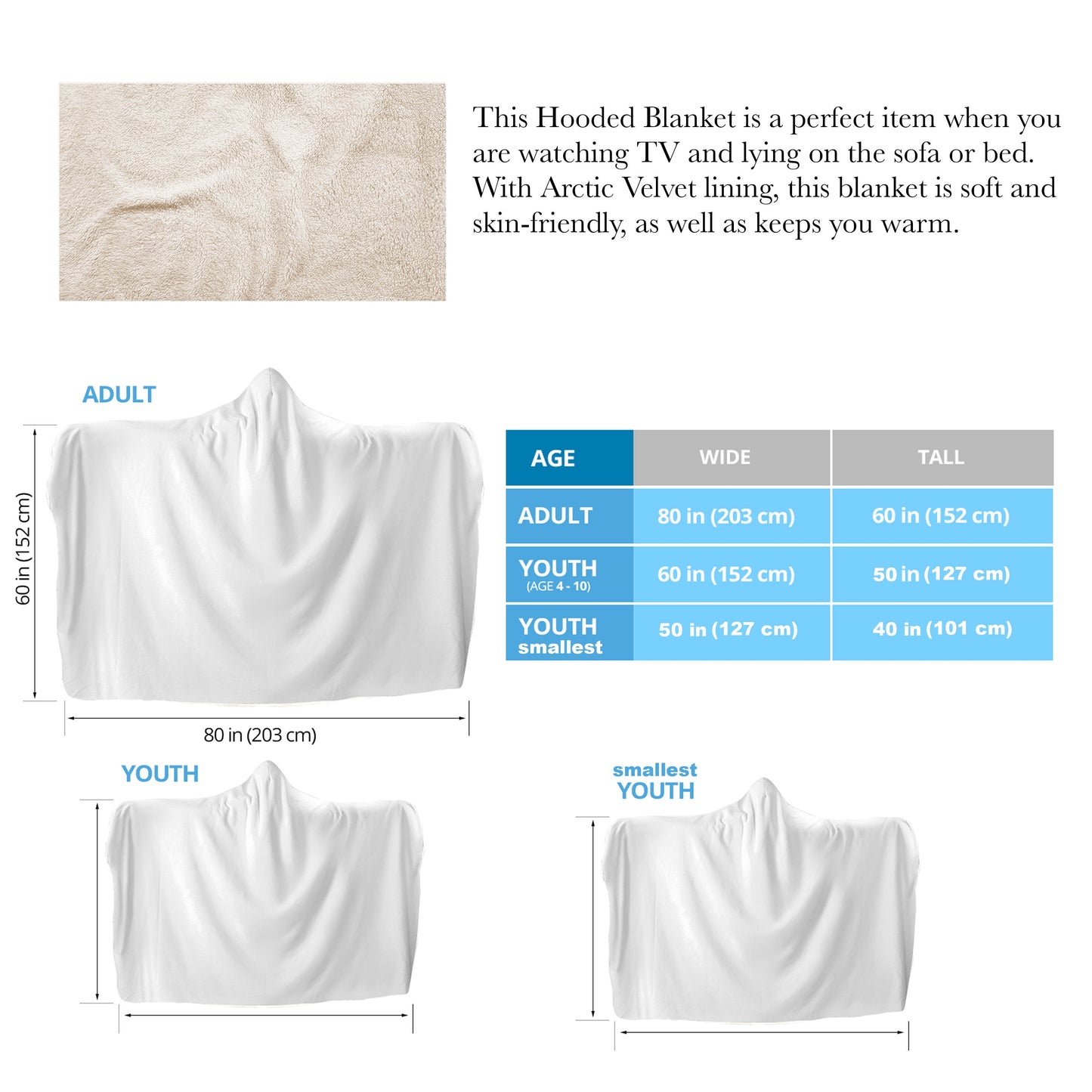 This Hooded Blanket is a perfect item when you are watching TV and lying on the sofa or bed. With Arctic Velvet lining, this blanket is soft and skin-friendly, as well as keeps you warm.

ADULT

60 in (152 cm)

80 in (203 cm)

| AGE | WIDE | TALL |
|---|---|---|
| ADULT | 80 in (203 cm) | 60 in (152 cm) |
| YOUTH (AGE 4 - 10) | 60 in (152 cm) | 50 in (127 cm) |
| YOUTH smallest | 50 in (127 cm) | 40 in (101 cm) |

YOUTH

smallest YOUTH